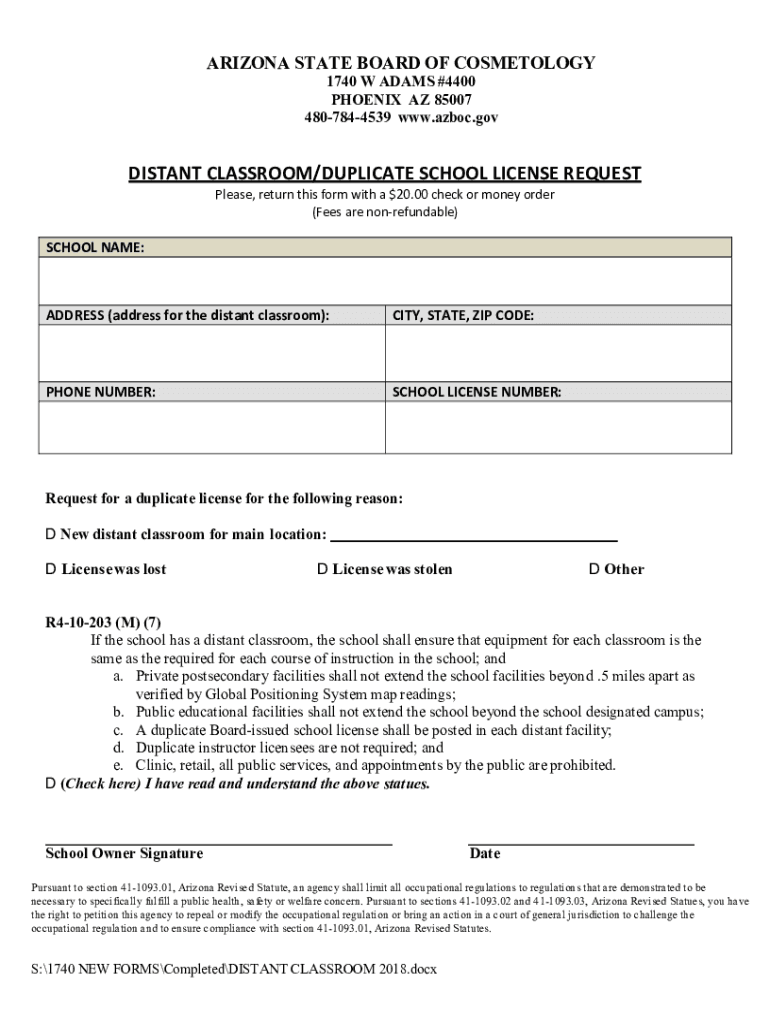 ARIZONA STATE BOARD OF COSMETOLOGY
1740 W ADAMS #4400
PHOENIX AZ 85007
480-784-4539 www.azboc.gov

DISTANT CLASSROOM/DUPLICATE SCHOOL LICENSE REQUEST
Please, return this form with a $20.00 check or money order
(Fees are non-refundable)

| SCHOOL NAME: | |
|---|---|
| | |
| ADDRESS (address for the distant classroom): | CITY, STATE, ZIP CODE: |
| | |
| PHONE NUMBER: | SCHOOL LICENSE NUMBER: |
| | |

Request for a duplicate license for the following reason:

D New distant classroom for main location: ___

D License was lost D License was stolen D Other

R4-10-203 (M) (7)
If the school has a distant classroom, the school shall ensure that equipment for each classroom is the same as the required for each course of instruction in the school; and
a. Private postsecondary facilities shall not extend the school facilities beyond .5 miles apart as verified by Global Positioning System map readings;
b. Public educational facilities shall not extend the school beyond the school designated campus;
c. A duplicate Board-issued school license shall be posted in each distant facility;
d. Duplicate instructor licensees are not required; and
e. Clinic, retail, all public services, and appointments by the public are prohibited.
D (Check here) I have read and understand the above statues.

School Owner Signature Date

Pursuant to section 41-1093.01, Arizona Revised Statute, an agency shall limit all occupational regulations to regulations that are demonstrated to be necessary to specifically fulfill a public health, safety or welfare concern. Pursuant to sections 41-1093.02 and 41-1093.03, Arizona Revised Statues, you have the right to petition this agency to repeal or modify the occupational regulation or bring an action in a court of general jurisdiction to challenge the occupational regulation and to ensure compliance with section 41-1093.01, Arizona Revised Statutes.

S:\1740 NEW FORMS\Completed\DISTANT CLASSROOM 2018.docx